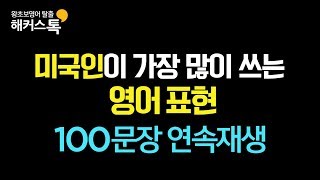 왕초보영어 탈출
해커스톡

미국인이 가장 많이 쓰는
영어 표현
100문장 연속재생